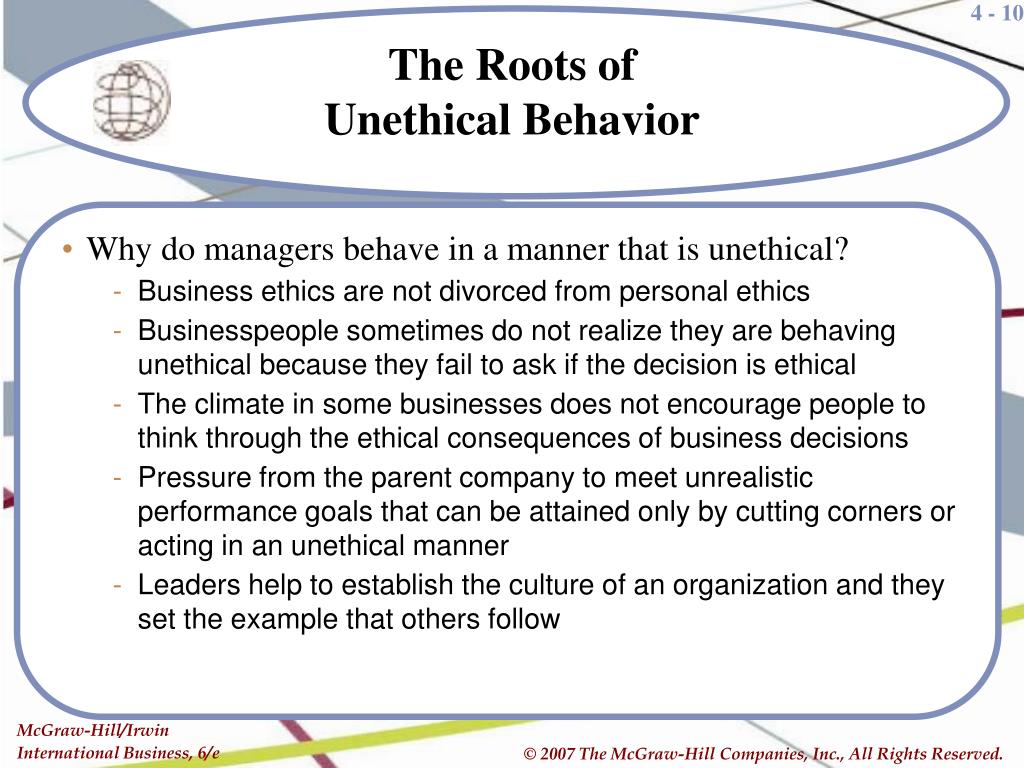 4 - 10

The Roots of
Unethical Behavior

• Why do managers behave in a manner that is unethical?
- Business ethics are not divorced from personal ethics
- Businesspeople sometimes do not realize they are behaving unethical because they fail to ask if the decision is ethical
- The climate in some businesses does not encourage people to think through the ethical consequences of business decisions
- Pressure from the parent company to meet unrealistic performance goals that can be attained only by cutting corners or acting in an unethical manner
- Leaders help to establish the culture of an organization and they set the example that others follow

McGraw-Hill/Irwin
International Business, 6/e

© 2007 The McGraw-Hill Companies, Inc., All Rights Reserved.